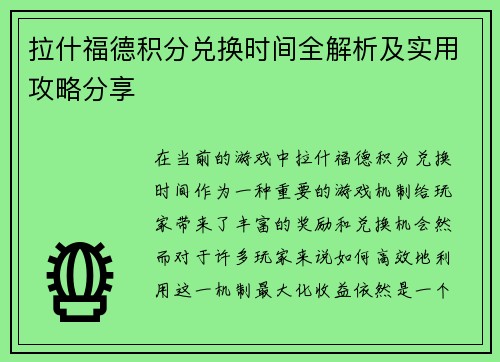 拉什福德积分兑换时间全解析及实用攻略分享

在当前的游戏中拉什福德积分兑换时间作为一种重要的游戏机制给玩家带来了丰富的奖励和兑换机会然而对于许多玩家来说如何高效地利用这一机制最大化收益依然是一个